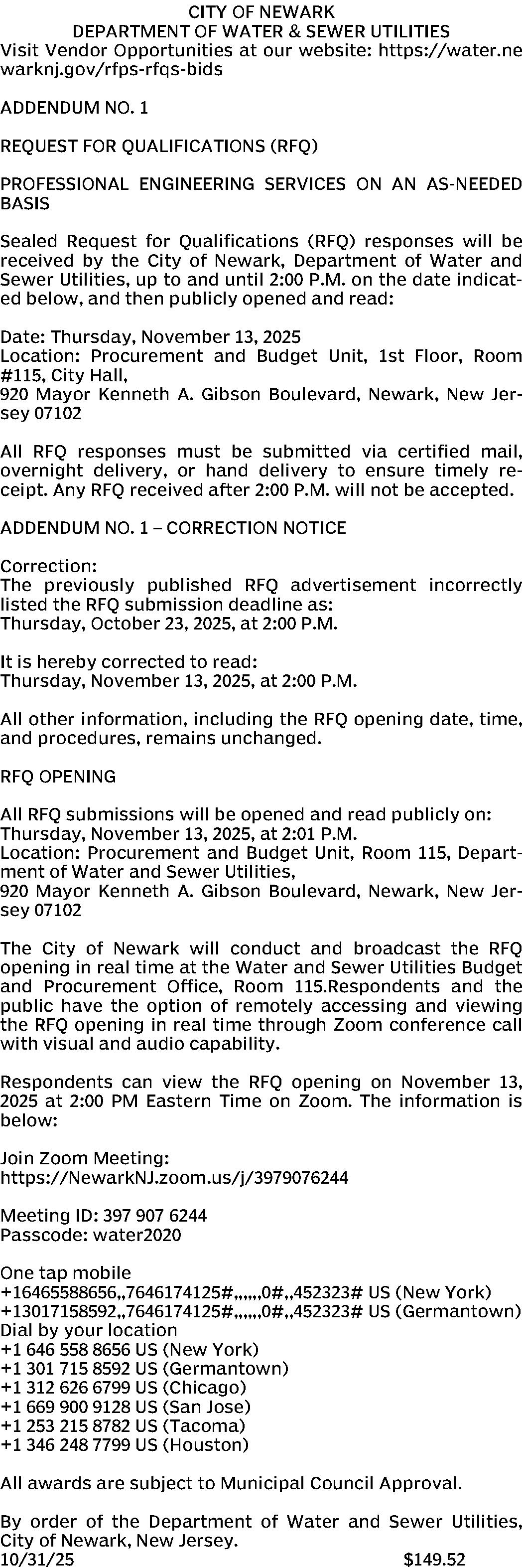 CITY OF NEWARK
DEPARTMENT OF WATER & SEWER UTILITIES
Visit Vendor Opportunities at our website: https://water.newarknj.gov/rfps-rfqs-bids

ADDENDUM NO. 1

REQUEST FOR QUALIFICATIONS (RFQ)

PROFESSIONAL ENGINEERING SERVICES ON AN AS-NEEDED BASIS

Sealed Request for Qualifications (RFQ) responses will be received by the City of Newark, Department of Water and Sewer Utilities, up to and until 2:00 P.M. on the date indicated below, and then publicly opened and read:

Date: Thursday, November 13, 2025
Location: Procurement and Budget Unit, 1st Floor, Room #115, City Hall,
920 Mayor Kenneth A. Gibson Boulevard, Newark, New Jersey 07102

All RFQ responses must be submitted via certified mail, overnight delivery, or hand delivery to ensure timely receipt. Any RFQ received after 2:00 P.M. will not be accepted.

ADDENDUM NO. 1 – CORRECTION NOTICE

Correction:
The previously published RFQ advertisement incorrectly listed the RFQ submission deadline as:
Thursday, October 23, 2025, at 2:00 P.M.

It is hereby corrected to read:
Thursday, November 13, 2025, at 2:00 P.M.

All other information, including the RFQ opening date, time, and procedures, remains unchanged.

RFQ OPENING

All RFQ submissions will be opened and read publicly on:
Thursday, November 13, 2025, at 2:01 P.M.
Location: Procurement and Budget Unit, Room 115, Department of Water and Sewer Utilities,
920 Mayor Kenneth A. Gibson Boulevard, Newark, New Jersey 07102

The City of Newark will conduct and broadcast the RFQ opening in real time at the Water and Sewer Utilities Budget and Procurement Office, Room 115.Respondents and the public have the option of remotely accessing and viewing the RFQ opening in real time through Zoom conference call with visual and audio capability.

Respondents can view the RFQ opening on November 13, 2025 at 2:00 PM Eastern Time on Zoom. The information is below:

Join Zoom Meeting:
https://NewarkNJ.zoom.us/j/3979076244

Meeting ID: 397 907 6244
Passcode: water2020

One tap mobile
+16465588656,,7646174125#,,,,,,0#,,452323# US (New York)
+13017158592,,7646174125#,,,,,,0#,,452323# US (Germantown)
Dial by your location
+1 646 558 8656 US (New York)
+1 301 715 8592 US (Germantown)
+1 312 626 6799 US (Chicago)
+1 669 900 9128 US (San Jose)
+1 253 215 8782 US (Tacoma)
+1 346 248 7799 US (Houston)

All awards are subject to Municipal Council Approval.

By order of the Department of Water and Sewer Utilities, City of Newark, New Jersey.
10/31/25 $149.52